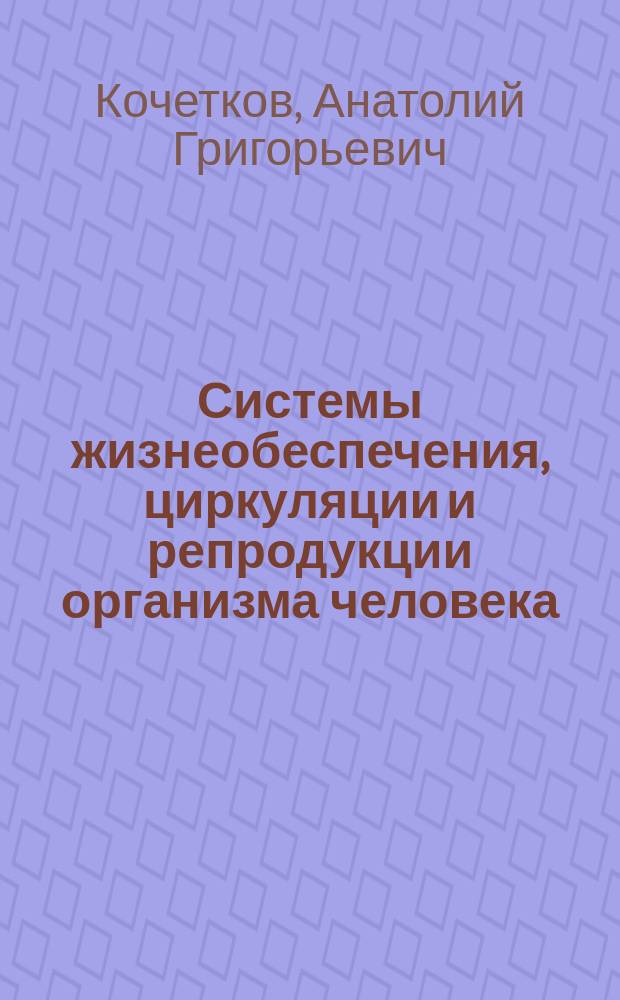 Кочетков, Анатолий Григорьевич

Системы жизнеобеспечения, циркуляции и репродукции организма человека